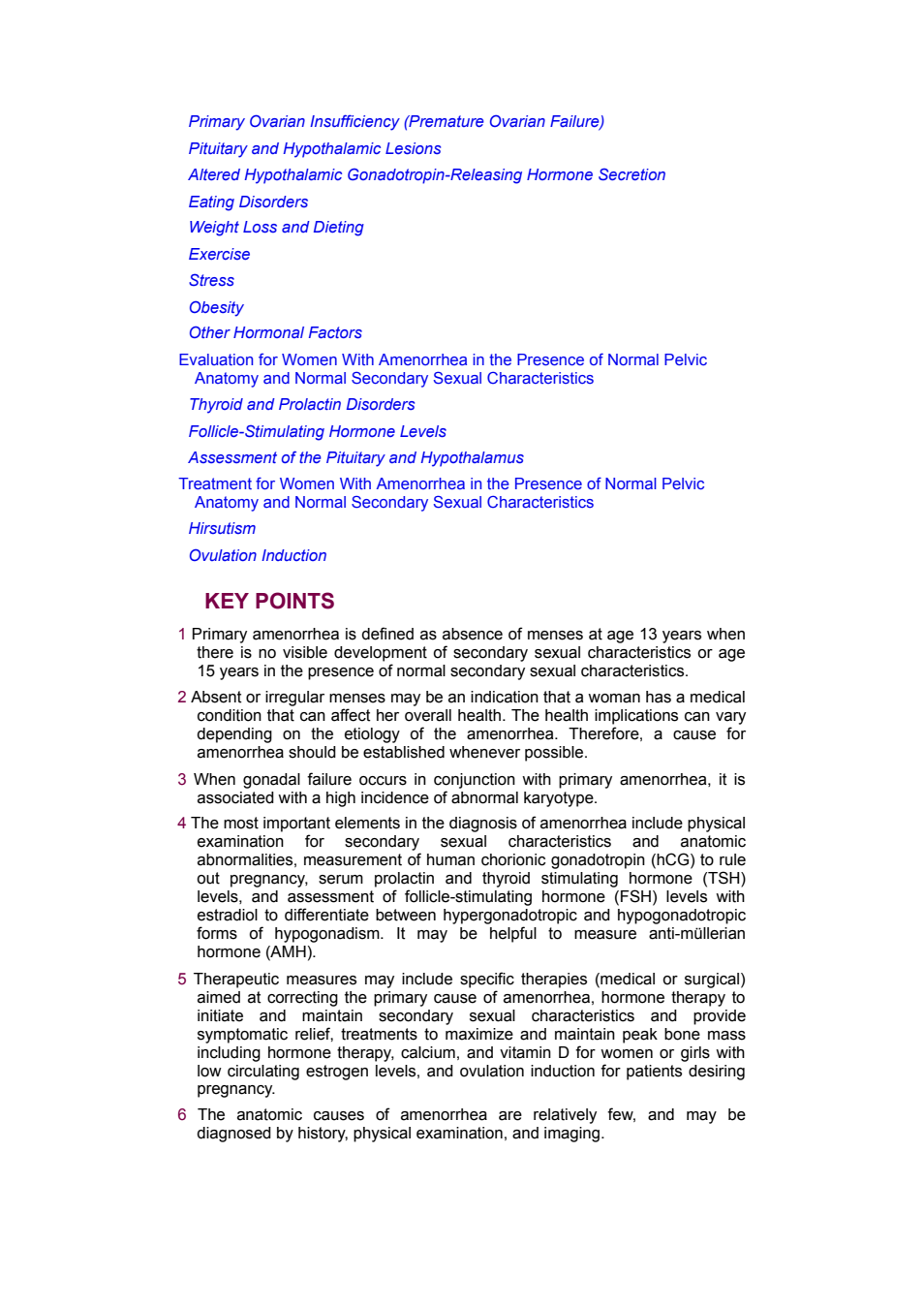 Primary Ovarian Insufficiency (Premature Ovarian Failure)
Pituitary and Hypothalamic Lesions
Altered Hypothalamic Gonadotropin-Releasing Hormone Secretion
Eating Disorders
Weight Loss and Dieting
Exercise
Stress
Obesity
Other Hormonal Factors
Evaluation for Women With Amenorrhea in the Presence of Normal Pelvic Anatomy and Normal Secondary Sexual Characteristics
Thyroid and Prolactin Disorders
Follicle-Stimulating Hormone Levels
Assessment of the Pituitary and Hypothalamus
Treatment for Women With Amenorrhea in the Presence of Normal Pelvic Anatomy and Normal Secondary Sexual Characteristics
Hirsutism
Ovulation Induction

KEY POINTS

1 Primary amenorrhea is defined as absence of menses at age 13 years when there is no visible development of secondary sexual characteristics or age 15 years in the presence of normal secondary sexual characteristics.

2 Absent or irregular menses may be an indication that a woman has a medical condition that can affect her overall health. The health implications can vary depending on the etiology of the amenorrhea. Therefore, a cause for amenorrhea should be established whenever possible.

3 When gonadal failure occurs in conjunction with primary amenorrhea, it is associated with a high incidence of abnormal karyotype.

4 The most important elements in the diagnosis of amenorrhea include physical examination for secondary sexual characteristics and anatomic abnormalities, measurement of human chorionic gonadotropin (hCG) to rule out pregnancy, serum prolactin and thyroid stimulating hormone (TSH) levels, and assessment of follicle-stimulating hormone (FSH) levels with estradiol to differentiate between hypergonadotropic and hypogonadotropic forms of hypogonadism. It may be helpful to measure anti-müllerian hormone (AMH).

5 Therapeutic measures may include specific therapies (medical or surgical) aimed at correcting the primary cause of amenorrhea, hormone therapy to initiate and maintain secondary sexual characteristics and provide symptomatic relief, treatments to maximize and maintain peak bone mass including hormone therapy, calcium, and vitamin D for women or girls with low circulating estrogen levels, and ovulation induction for patients desiring pregnancy.

6 The anatomic causes of amenorrhea are relatively few, and may be diagnosed by history, physical examination, and imaging.